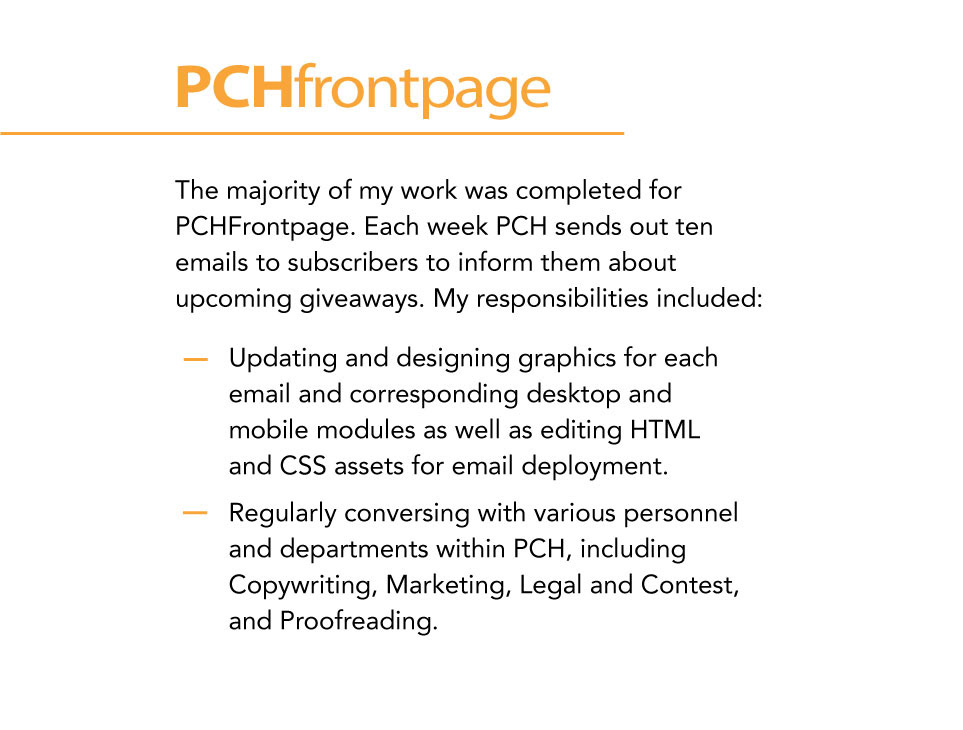 PCHfrontpage

The majority of my work was completed for PCHFrontpage. Each week PCH sends out ten emails to subscribers to inform them about upcoming giveaways. My responsibilities included:

— Updating and designing graphics for each email and corresponding desktop and mobile modules as well as editing HTML and CSS assets for email deployment.

— Regularly conversing with various personnel and departments within PCH, including Copywriting, Marketing, Legal and Contest, and Proofreading.